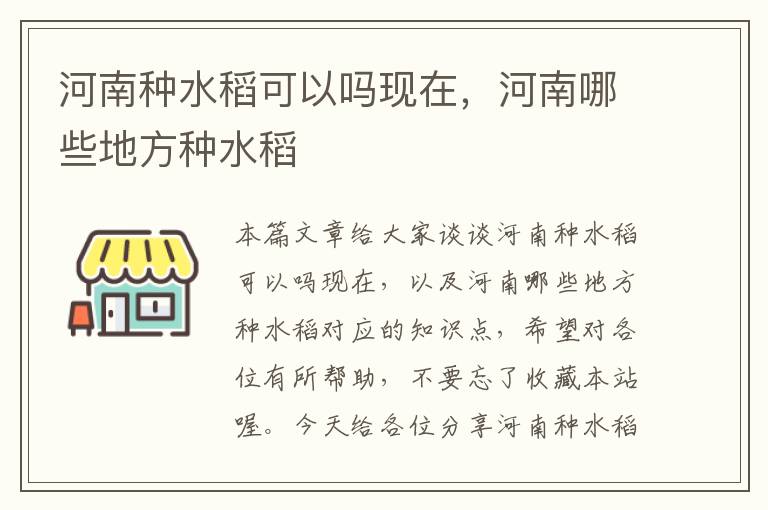 河南种水稻可以吗现在，河南哪些地方种水稻

本篇文章给大家谈谈河南种水稻可以吗现在，以及河南哪些地方种水稻对应的知识点，希望对各位有所帮助，不要忘了收藏本站喔。今天给各位分享河南种水稻